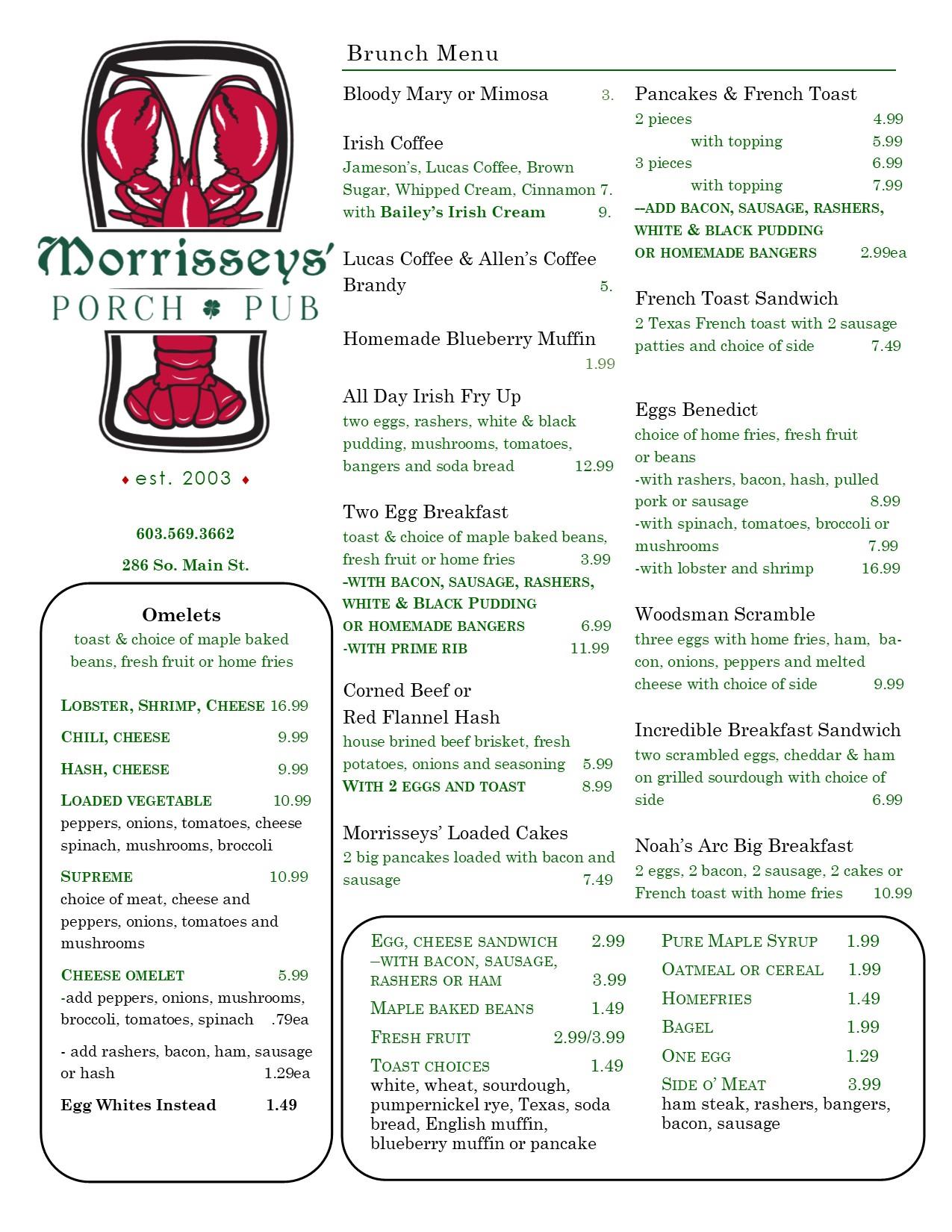 Morrisseys'
PORCH PUB
est. 2003

603.569.3662
286 So. Main St.

Omelets
toast & choice of maple baked beans, fresh fruit or home fries

LOBSTER, SHRIMP, CHEESE 16.99
CHILI, CHEESE 9.99
HASH, CHEESE 9.99
LOADED VEGETABLE 10.99
peppers, onions, tomatoes, cheese spinach, mushrooms, broccoli
SUPREME 10.99
choice of meat, cheese and peppers, onions, tomatoes and mushrooms
CHEESE OMELET 5.99
-add peppers, onions, mushrooms, broccoli, tomatoes, spinach .79ea
- add rashers, bacon, ham, sausage or hash 1.29ea
Egg Whites Instead 1.49

Brunch Menu

Bloody Mary or Mimosa 3.

Irish Coffee
Jameson's, Lucas Coffee, Brown Sugar, Whipped Cream, Cinnamon 7.
with Bailey's Irish Cream 9.

Lucas Coffee & Allen's Coffee Brandy 5.

Homemade Blueberry Muffin 1.99

All Day Irish Fry Up
two eggs, rashers, white & black pudding, mushrooms, tomatoes, bangers and soda bread 12.99

Two Egg Breakfast
toast & choice of maple baked beans, fresh fruit or home fries 3.99
-WITH BACON, SAUSAGE, RASHERS, WHITE & BLACK PUDDING OR HOMEMADE BANGERS 6.99
-WITH PRIME RIB 11.99

Corned Beef or Red Flannel Hash
house brined beef brisket, fresh potatoes, onions and seasoning 5.99
WITH 2 EGGS AND TOAST 8.99

Morrisseys' Loaded Cakes
2 big pancakes loaded with bacon and sausage 7.49

Pancakes & French Toast
2 pieces 4.99
with topping 5.99
3 pieces 6.99
with topping 7.99
--ADD BACON, SAUSAGE, RASHERS, WHITE & BLACK PUDDING OR HOMEMADE BANGERS 2.99ea

French Toast Sandwich
2 Texas French toast with 2 sausage patties and choice of side 7.49

Eggs Benedict
choice of home fries, fresh fruit or beans
-with rashers, bacon, hash, pulled pork or sausage 8.99
-with spinach, tomatoes, broccoli or mushrooms 7.99
-with lobster and shrimp 16.99

Woodsman Scramble
three eggs with home fries, ham, bacon, onions, peppers and melted cheese with choice of side 9.99

Incredible Breakfast Sandwich
two scrambled eggs, cheddar & ham on grilled sourdough with choice of side 6.99

Noah's Arc Big Breakfast
2 eggs, 2 bacon, 2 sausage, 2 cakes or French toast with home fries 10.99

EGG, CHEESE SANDWICH 2.99
–WITH BACON, SAUSAGE, RASHERS OR HAM 3.99
MAPLE BAKED BEANS 1.49
FRESH FRUIT 2.99/3.99
TOAST CHOICES 1.49
white, wheat, sourdough, pumpernickel rye, Texas, soda bread, English muffin, blueberry muffin or pancake

PURE MAPLE SYRUP 1.99
OATMEAL OR CEREAL 1.99
HOMEFRIES 1.49
BAGEL 1.99
ONE EGG 1.29
SIDE O' MEAT 3.99
ham steak, rashers, bangers, bacon, sausage